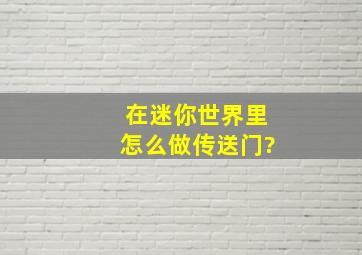 在迷你世界里
怎么做传送门?